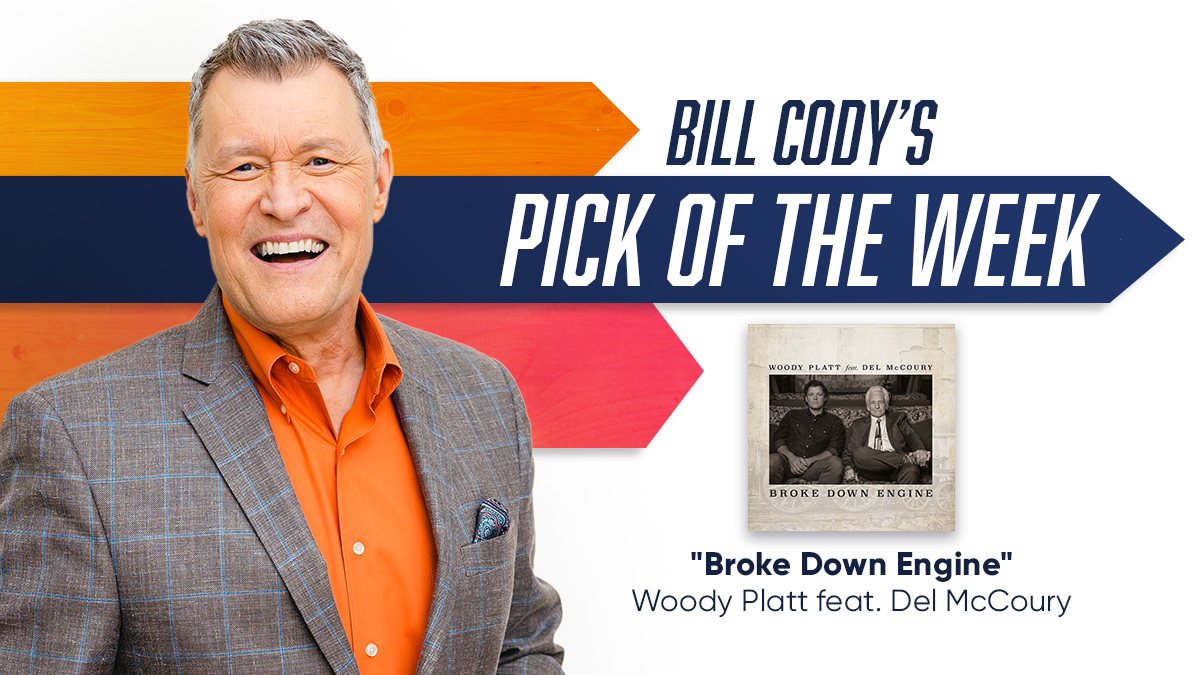 BILL CODY'S
PICK OF THE WEEK

WOODY PLATT feat. DEL McCOURY
BROKE DOWN ENGINE

"Broke Down Engine"
Woody Platt feat. Del McCoury